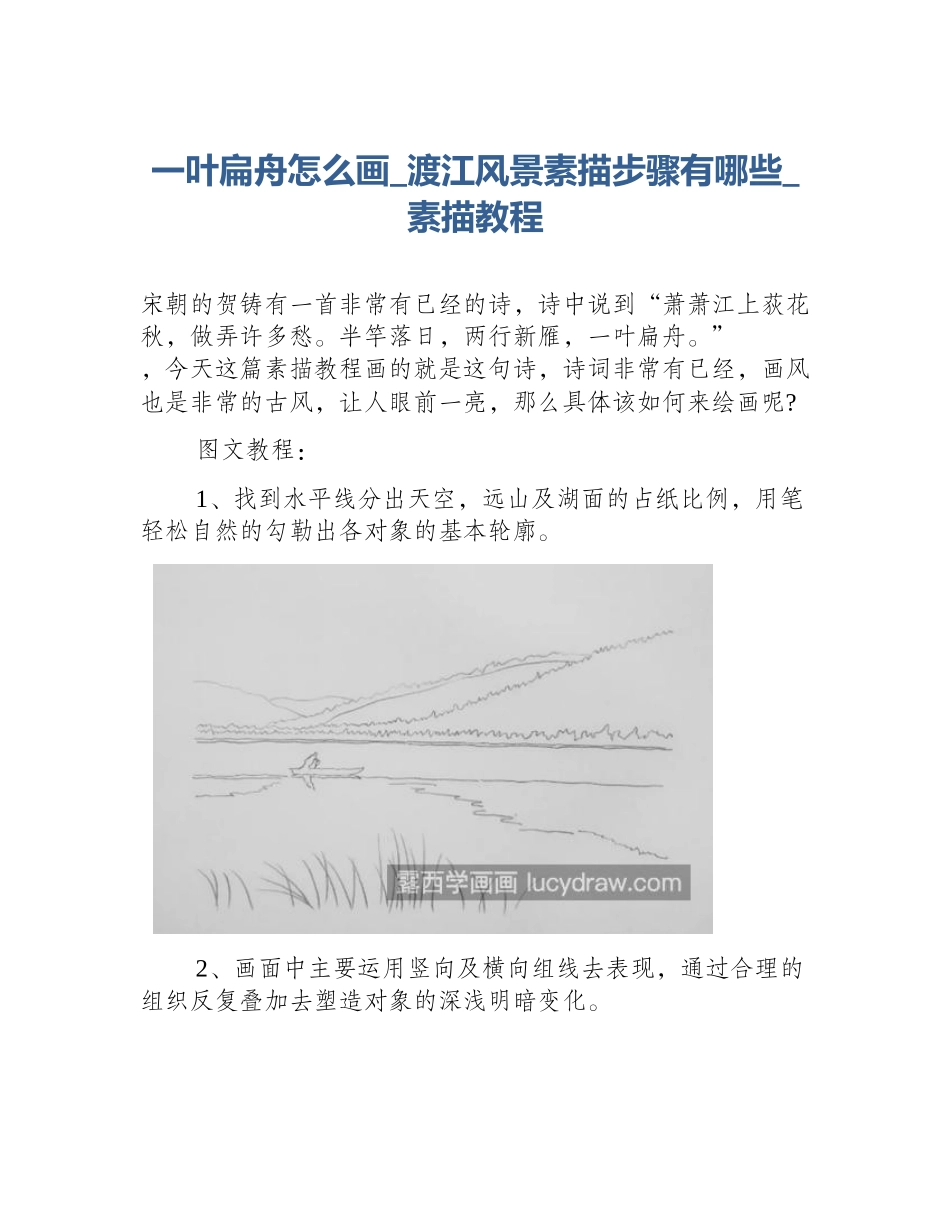 一叶扁舟怎么画_渡江风景素描步骤有哪些_素描教程

宋朝的贺铸有一首非常有已经的诗，诗中说到“萧萧江上荻花秋，做弄许多愁。半竿落日，两行新雁，一叶扁舟。”，今天这篇素描教程画的就是这句诗，诗词非常有已经，画风也是非常的古风，让人眼前一亮，那么具体该如何来绘画呢?

图文教程：

1、找到水平线分出天空，远山及湖面的占纸比例，用笔轻松自然的勾勒出各对象的基本轮廓。

露西学画画 lucydraw.com

2、画面中主要运用竖向及横向组线去表现，通过合理的组织反复叠加去塑造对象的深浅明暗变化。